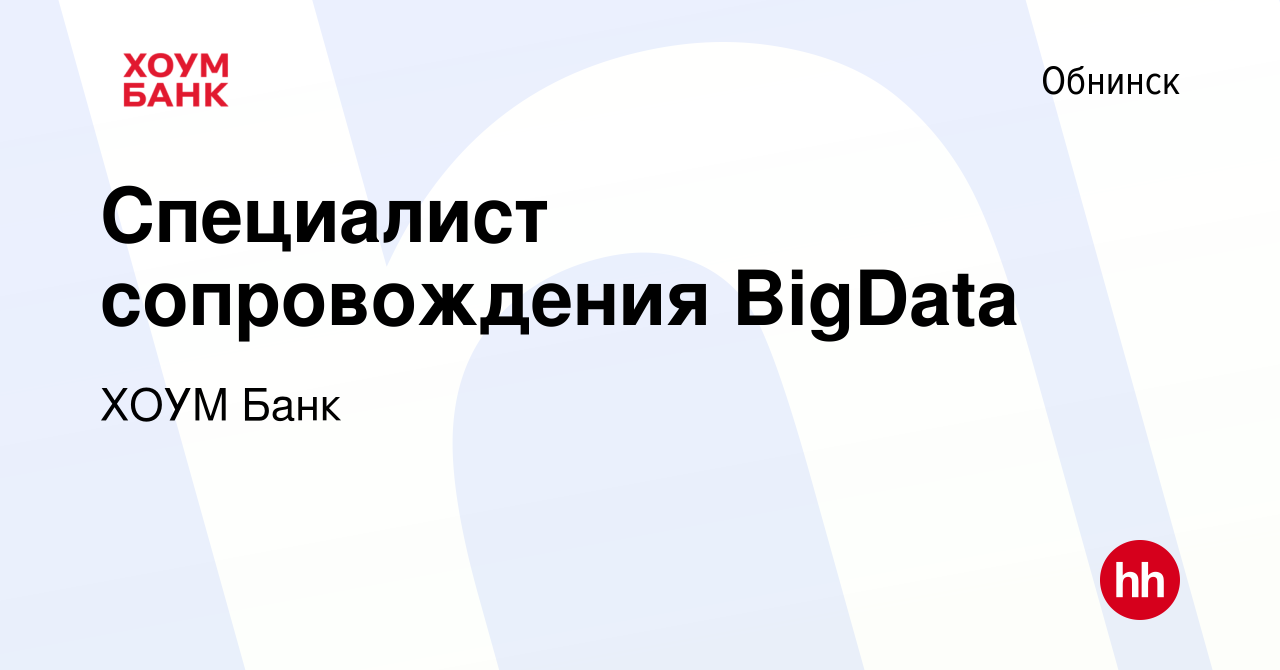 ХОУМ БАНК

Обнинск

Специалист сопровождения BigData

ХОУМ Банк

hh